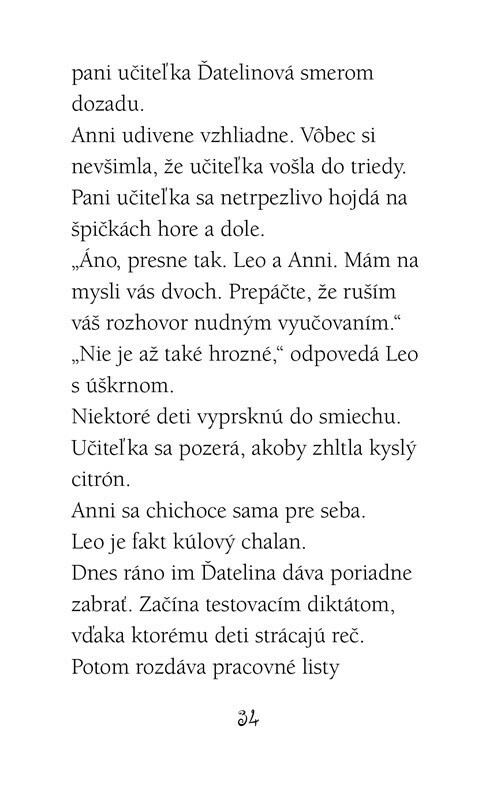 pani učiteľka Ďatelinová smerom dozadu.
Anni udivene vzhliadne. Vôbec si nevšimla, že učiteľka vošla do triedy. Pani učiteľka sa netrpezlivo hojdá na špičkách hore a dole.
„Áno, presne tak. Leo a Anni. Mám na mysli vás dvoch. Prepáčte, že ruším váš rozhovor nudným vyučovaním.“
„Nie je až také hrozné,“ odpovedá Leo s úškrnom.
Niektoré deti vyprsknú do smiechu. Učiteľka sa pozerá, akoby zhltla kyslý citrón.
Anni sa chichoce sama pre seba.
Leo je fakt kúlový chalan.
Dnes ráno im Ďatelina dáva poriadne zabrať. Začína testovacím diktátom, vďaka ktorému deti strácajú reč.
Potom rozdáva pracovné listy

34